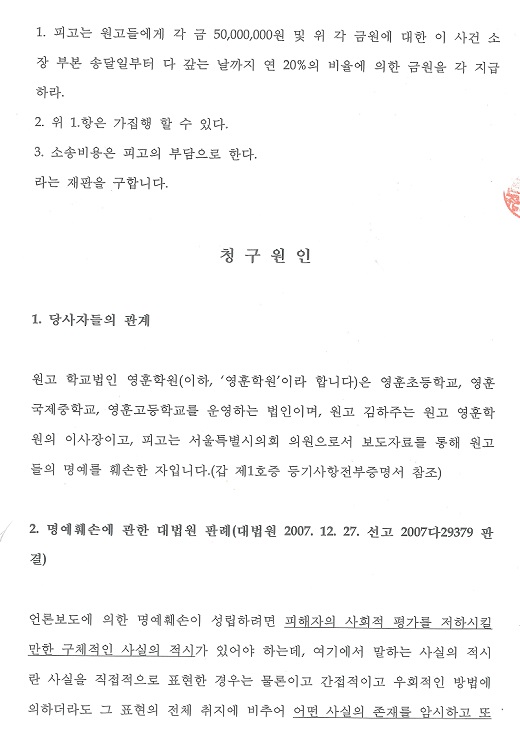 1. 피고는 원고들에게 각 금 50,000,000원 및 위 각 금원에 대한 이 사건 소장 부본 송달일부터 다 갚는 날까지 연 20%의 비율에 의한 금원을 각 지급하라.

2. 위 1.항은 가집행 할 수 있다.

3. 소송비용은 피고의 부담으로 한다.

라는 재판을 구합니다.

청 구 원 인

1. 당사자들의 관계

원고 학교법인 영훈학원(이하, '영훈학원'이라 합니다)은 영훈초등학교, 영훈국제중학교, 영훈고등학교를 운영하는 법인이며, 원고 김하주는 원고 영훈학원의 이사장이고, 피고는 서울특별시의회 의원으로서 보도자료를 통해 원고들의 명예를 훼손한 자입니다.(갑 제1호증 등기사항전부증명서 참조)

2. 명예훼손에 관한 대법원 판례(대법원 2007. 12. 27. 선고 2007다29379 판결)

언론보도에 의한 명예훼손이 성립하려면 피해자의 사회적 평가를 저하시킬 만한 구체적인 사실의 적시가 있어야 하는데, 여기에서 말하는 사실의 적시란 사실을 직접적으로 표현한 경우는 물론이고 간접적이고 우회적인 방법에 의하더라도 그 표현의 전체 취지에 비추어 어떤 사실의 존재를 암시하고 또